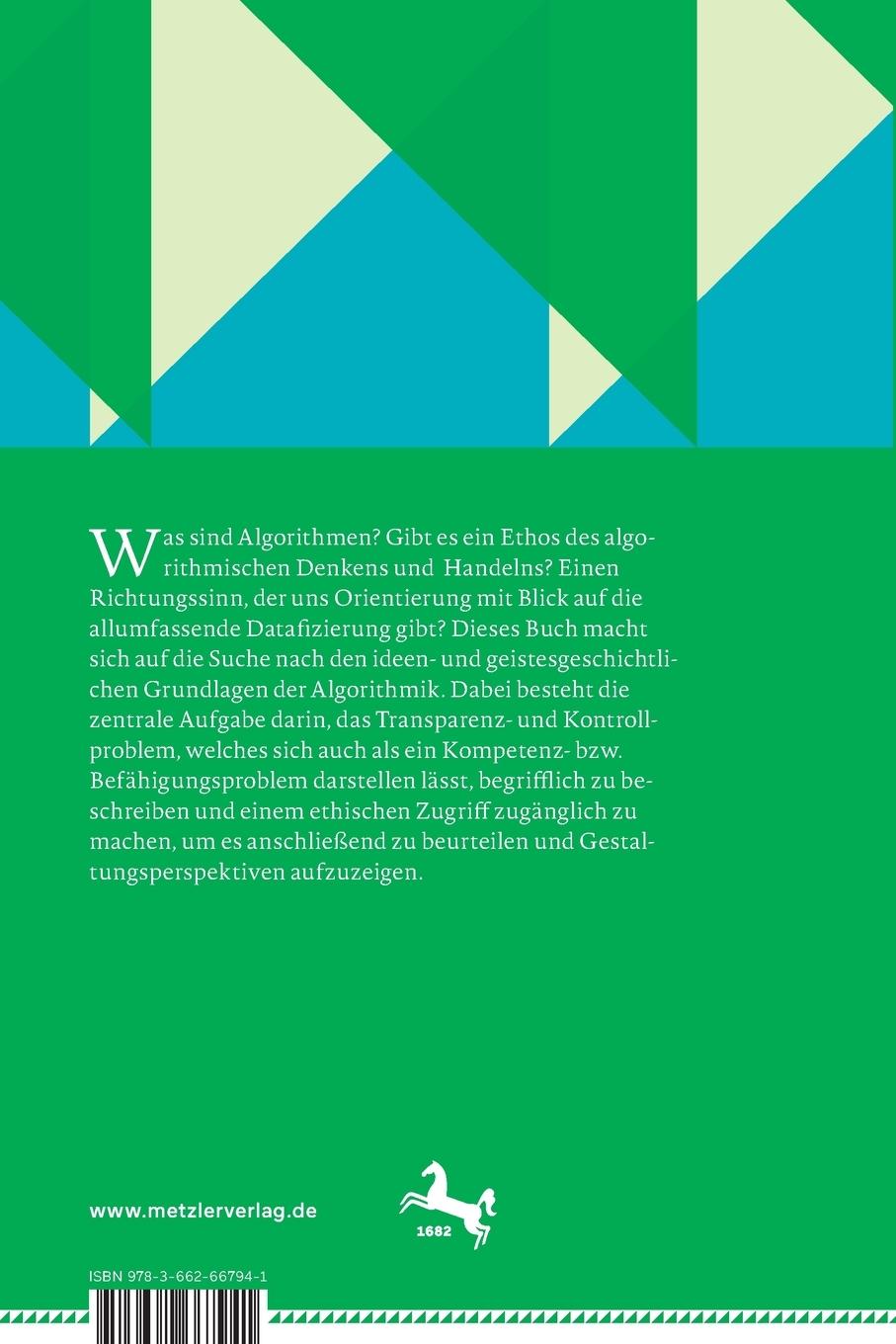 Was sind Algorithmen? Gibt es ein Ethos des algorithmischen Denkens und Handelns? Einen Richtungssinn, der uns Orientierung mit Blick auf die allumfassende Datafizierung gibt? Dieses Buch macht sich auf die Suche nach den ideen- und geistesgeschichtlichen Grundlagen der Algorithmik. Dabei besteht die zentrale Aufgabe darin, das Transparenz- und Kontrollproblem, welches sich auch als ein Kompetenz- bzw. Befähigungsproblem darstellen lässt, begrifflich zu beschreiben und einem ethischen Zugriff zugänglich zu machen, um es anschließend zu beurteilen und Gestaltungsperspektiven aufzuzeigen.

www.metzlerverlag.de

1682

ISBN 978-3-662-66794-1